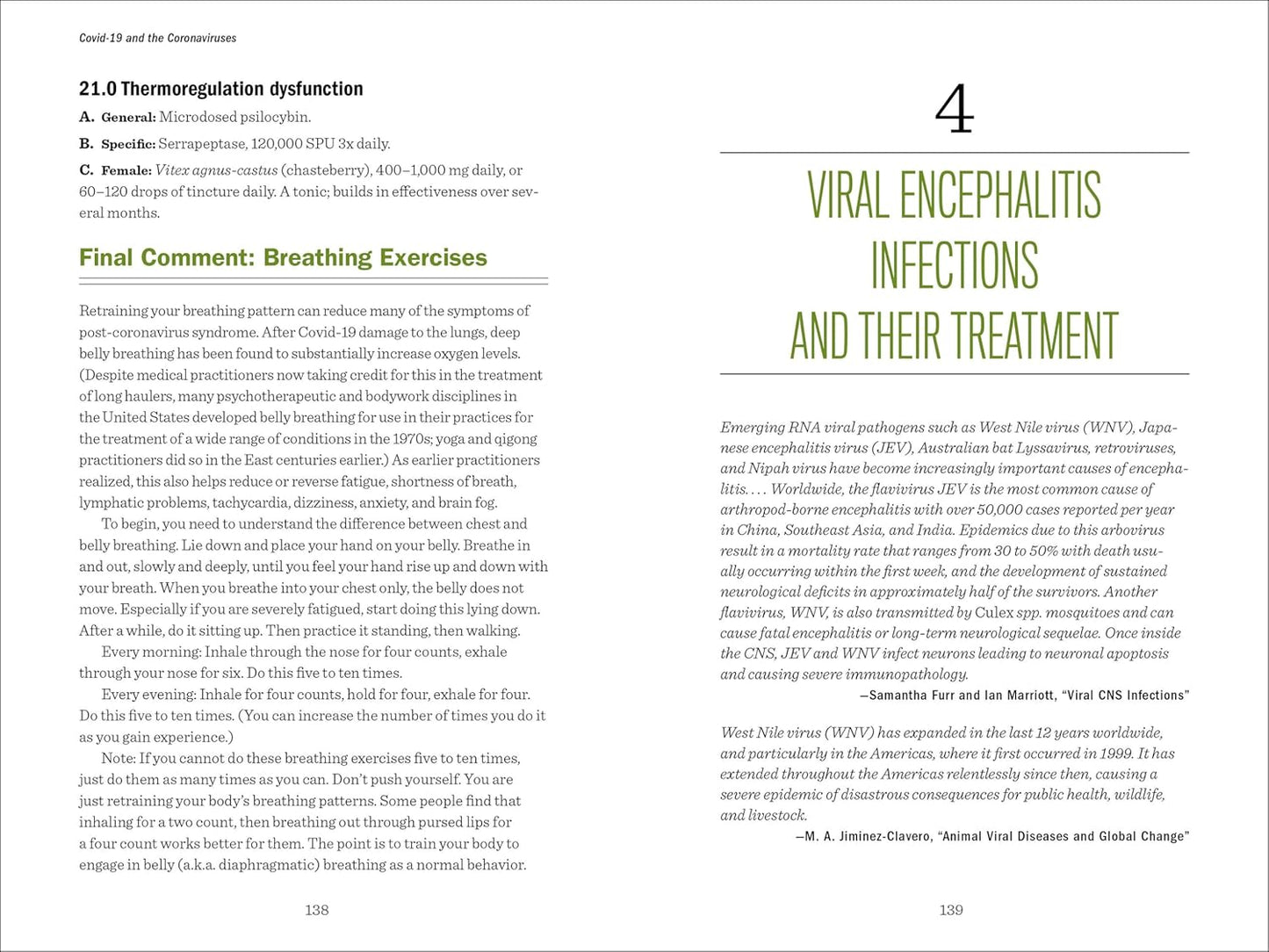 Covid-19 and the Coronaviruses

21.0 Thermoregulation dysfunction

A. General: Microdosed psilocybin.

B. Specific: Serrapeptase, 120,000 SPU 3x daily.

C. Female: Vitex agnus-castus (chasteberry), 400–1,000 mg daily, or 60–120 drops of tincture daily. A tonic; builds in effectiveness over several months.

Final Comment: Breathing Exercises

Retraining your breathing pattern can reduce many of the symptoms of post-coronavirus syndrome. After Covid-19 damage to the lungs, deep belly breathing has been found to substantially increase oxygen levels. (Despite medical practitioners now taking credit for this in the treatment of long haulers, many psychotherapeutic and bodywork disciplines in the United States developed belly breathing for use in their practices for the treatment of a wide range of conditions in the 1970s; yoga and qigong practitioners did so in the East centuries earlier.) As earlier practitioners realized, this also helps reduce or reverse fatigue, shortness of breath, lymphatic problems, tachycardia, dizziness, anxiety, and brain fog.

To begin, you need to understand the difference between chest and belly breathing. Lie down and place your hand on your belly. Breathe in and out, slowly and deeply, until you feel your hand rise up and down with your breath. When you breathe into your chest only, the belly does not move. Especially if you are severely fatigued, start doing this lying down. After a while, do it sitting up. Then practice it standing, then walking.

Every morning: Inhale through the nose for four counts, exhale through your nose for six. Do this five to ten times.

Every evening: Inhale for four counts, hold for four, exhale for four. Do this five to ten times. (You can increase the number of times you do it as you gain experience.)

Note: If you cannot do these breathing exercises five to ten times, just do them as many times as you can. Don't push yourself. You are just retraining your body's breathing patterns. Some people find that inhaling for a two count, then breathing out through pursed lips for a four count works better for them. The point is to train your body to engage in belly (a.k.a. diaphragmatic) breathing as a normal behavior.

138

4

VIRAL ENCEPHALITIS INFECTIONS AND THEIR TREATMENT

Emerging RNA viral pathogens such as West Nile virus (WNV), Japanese encephalitis virus (JEV), Australian bat Lyssavirus, retroviruses, and Nipah virus have become increasingly important causes of encephalitis. . . . Worldwide, the flavivirus JEV is the most common cause of arthropod-borne encephalitis with over 50,000 cases reported per year in China, Southeast Asia, and India. Epidemics due to this arbovirus result in a mortality rate that ranges from 30 to 50% with death usually occurring within the first week, and the development of sustained neurological deficits in approximately half of the survivors. Another flavivirus, WNV, is also transmitted by Culex spp. mosquitoes and can cause fatal encephalitis or long-term neurological sequelae. Once inside the CNS, JEV and WNV infect neurons leading to neuronal apoptosis and causing severe immunopathology.

—Samantha Furr and Ian Marriott, "Viral CNS Infections"

West Nile virus (WNV) has expanded in the last 12 years worldwide, and particularly in the Americas, where it first occurred in 1999. It has extended throughout the Americas relentlessly since then, causing a severe epidemic of disastrous consequences for public health, wildlife, and livestock.

—M. A. Jiminez-Clavero, "Animal Viral Diseases and Global Change"

139